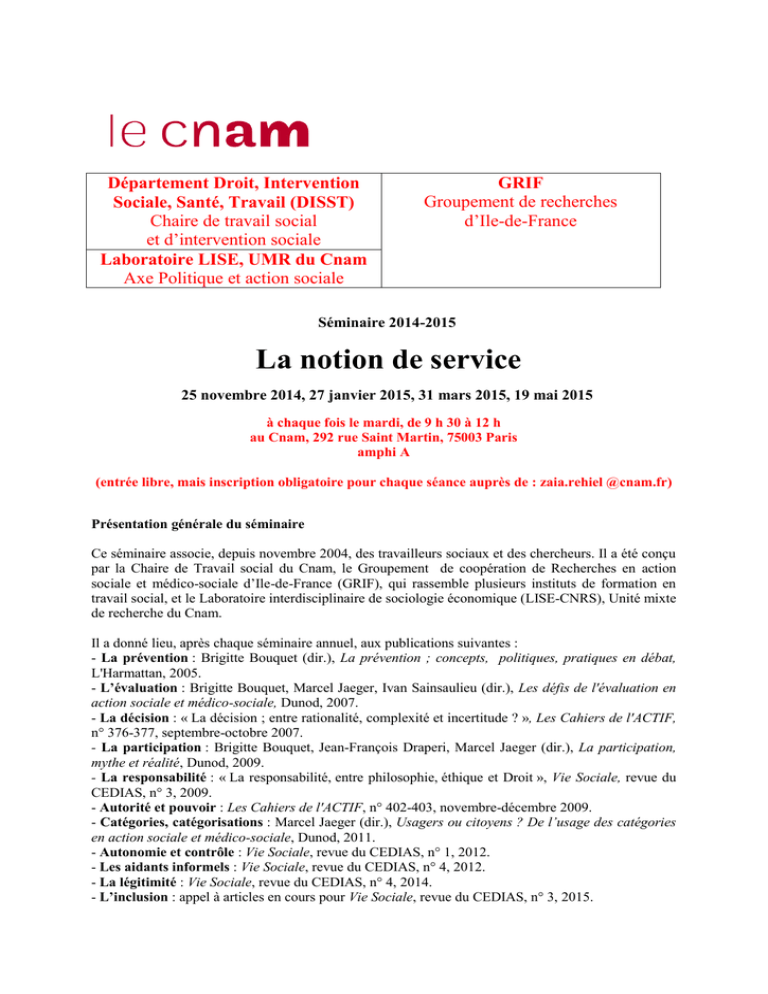 le cnam

| Département Droit, Intervention Sociale, Santé, Travail (DISST) Chaire de travail social et d'intervention sociale | GRIF Groupement de recherches d'Ile-de-France |
|---|---|
| Laboratoire LISE, UMR du Cnam Axe Politique et action sociale | |

Séminaire 2014-2015

La notion de service

25 novembre 2014, 27 janvier 2015, 31 mars 2015, 19 mai 2015

à chaque fois le mardi, de 9 h 30 à 12 h
au Cnam, 292 rue Saint Martin, 75003 Paris
amphi A

(entrée libre, mais inscription obligatoire pour chaque séance auprès de : zaia.rehiel @cnam.fr)

Présentation générale du séminaire

Ce séminaire associe, depuis novembre 2004, des travailleurs sociaux et des chercheurs. Il a été conçu par la Chaire de Travail social du Cnam, le Groupement de coopération de Recherches en action sociale et médico-sociale d'Ile-de-France (GRIF), qui rassemble plusieurs instituts de formation en travail social, et le Laboratoire interdisciplinaire de sociologie économique (LISE-CNRS), Unité mixte de recherche du Cnam.

Il a donné lieu, après chaque séminaire annuel, aux publications suivantes :
- La prévention : Brigitte Bouquet (dir.), La prévention ; concepts, politiques, pratiques en débat, L'Harmattan, 2005.
- L'évaluation : Brigitte Bouquet, Marcel Jaeger, Ivan Sainsaulieu (dir.), Les défis de l'évaluation en action sociale et médico-sociale, Dunod, 2007.
- La décision : « La décision ; entre rationalité, complexité et incertitude ? », Les Cahiers de l'ACTIF, n° 376-377, septembre-octobre 2007.
- La participation : Brigitte Bouquet, Jean-François Draperi, Marcel Jaeger (dir.), La participation, mythe et réalité, Dunod, 2009.
- La responsabilité : « La responsabilité, entre philosophie, éthique et Droit », Vie Sociale, revue du CEDIAS, n° 3, 2009.
- Autorité et pouvoir : Les Cahiers de l'ACTIF, n° 402-403, novembre-décembre 2009.
- Catégories, catégorisations : Marcel Jaeger (dir.), Usagers ou citoyens ? De l'usage des catégories en action sociale et médico-sociale, Dunod, 2011.
- Autonomie et contrôle : Vie Sociale, revue du CEDIAS, n° 1, 2012.
- Les aidants informels : Vie Sociale, revue du CEDIAS, n° 4, 2012.
- La légitimité : Vie Sociale, revue du CEDIAS, n° 4, 2014.
- L'inclusion : appel à articles en cours pour Vie Sociale, revue du CEDIAS, n° 3, 2015.